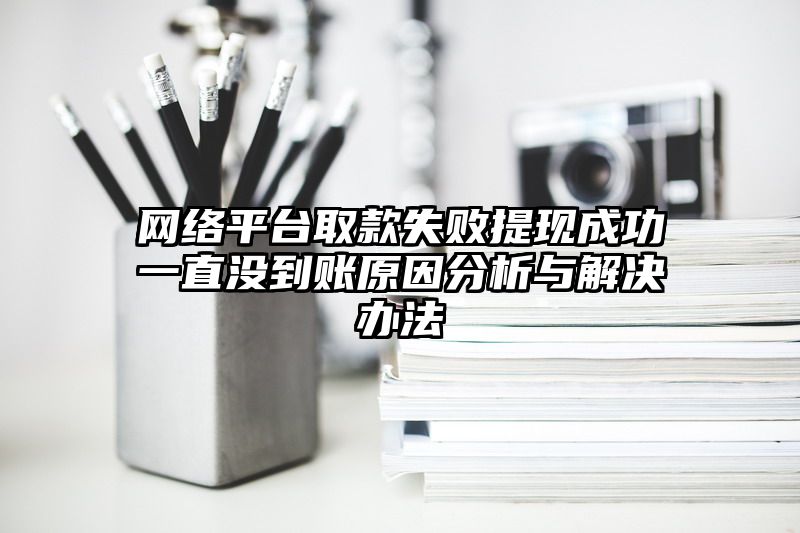 网络平台取款失败提现成功一直没到账原因分析与解决办法